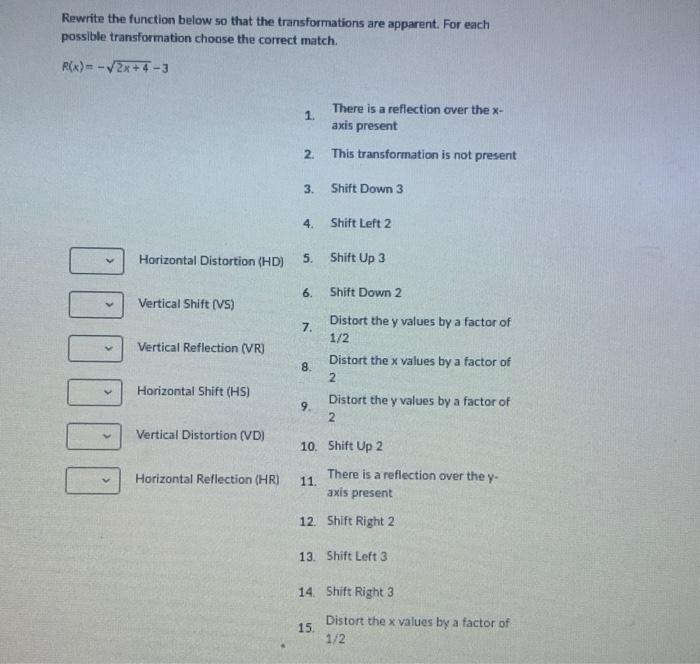 Rewrite the function below so that the transformations are apparent. For each possible transformation choose the correct match.

$R(x) = -\sqrt{2x+4} - 3$

Horizontal Distortion (HD)

Vertical Shift (VS)

Vertical Reflection (VR)

Horizontal Shift (HS)

Vertical Distortion (VD)

Horizontal Reflection (HR)

1. There is a reflection over the x-axis present

2. This transformation is not present

3. Shift Down 3

4. Shift Left 2

5. Shift Up 3

6. Shift Down 2

7. Distort the y values by a factor of 1/2

8. Distort the x values by a factor of 2

9. Distort the y values by a factor of 2

10. Shift Up 2

11. There is a reflection over the y-axis present

12. Shift Right 2

13. Shift Left 3

14. Shift Right 3

15. Distort the x values by a factor of 1/2